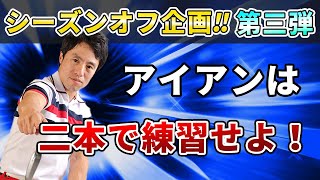 シーズンオフ企画!! 第三弾

アイアンは

二本で練習せよ！